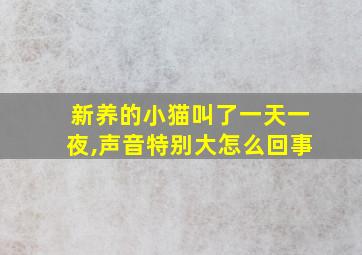 新养的小猫叫了一天一夜,声音特别大怎么回事